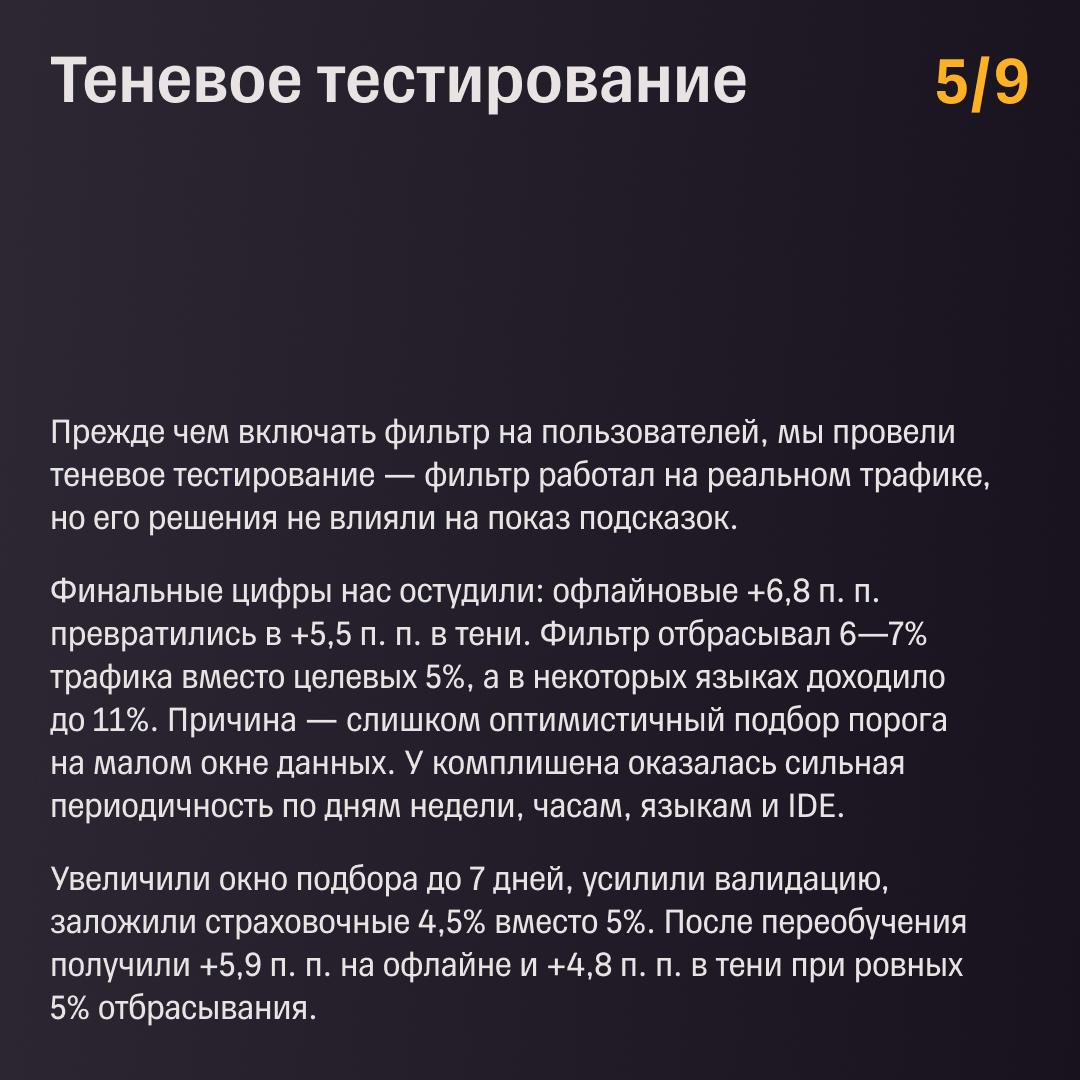 Теневое тестирование

5/9

Прежде чем включать фильтр на пользователей, мы провели теневое тестирование — фильтр работал на реальном трафике, но его решения не влияли на показ подсказок.

Финальные цифры нас остудили: офлайновые +6,8 п. п. превратились в +5,5 п. п. в тени. Фильтр отбрасывал 6—7% трафика вместо целевых 5%, а в некоторых языках доходило до 11%. Причина — слишком оптимистичный подбор порога на малом окне данных. У комплишена оказалась сильная периодичность по дням недели, часам, языкам и IDE.

Увеличили окно подбора до 7 дней, усилили валидацию, заложили страховочные 4,5% вместо 5%. После переобучения получили +5,9 п. п. на офлайне и +4,8 п. п. в тени при ровных 5% отбрасывания.